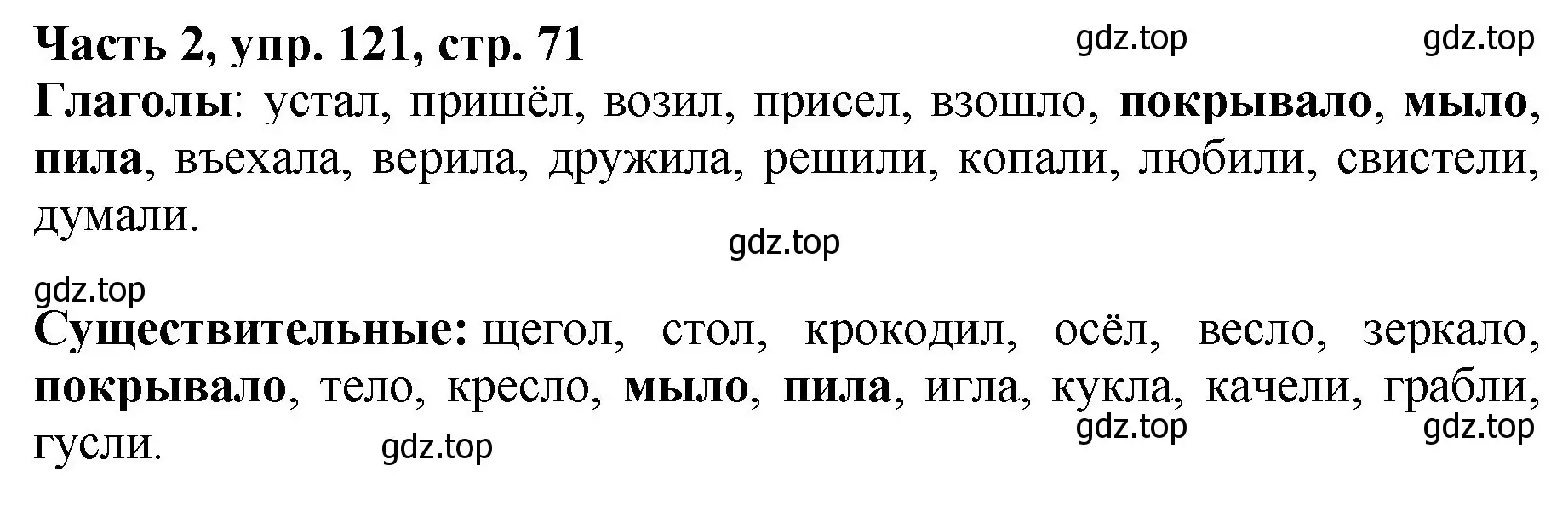 Часть 2, упр. 121, стр. 71 gdz.top gdz.top

Глаголы: устал, пришёл, возил, присел, взошло, покрывало, мыло, пила, въехала, верила, дружила, решили, копали, любили, свистели, думали.

gdz.top

gdz.top

Существительные: щегол, стол, крокодил, осёл, весло, зеркало, покрывало, тело, кресло, мыло, пила, игла, кукла, качели, грабли, гусли.

gdz.top gdz.top gdz.top